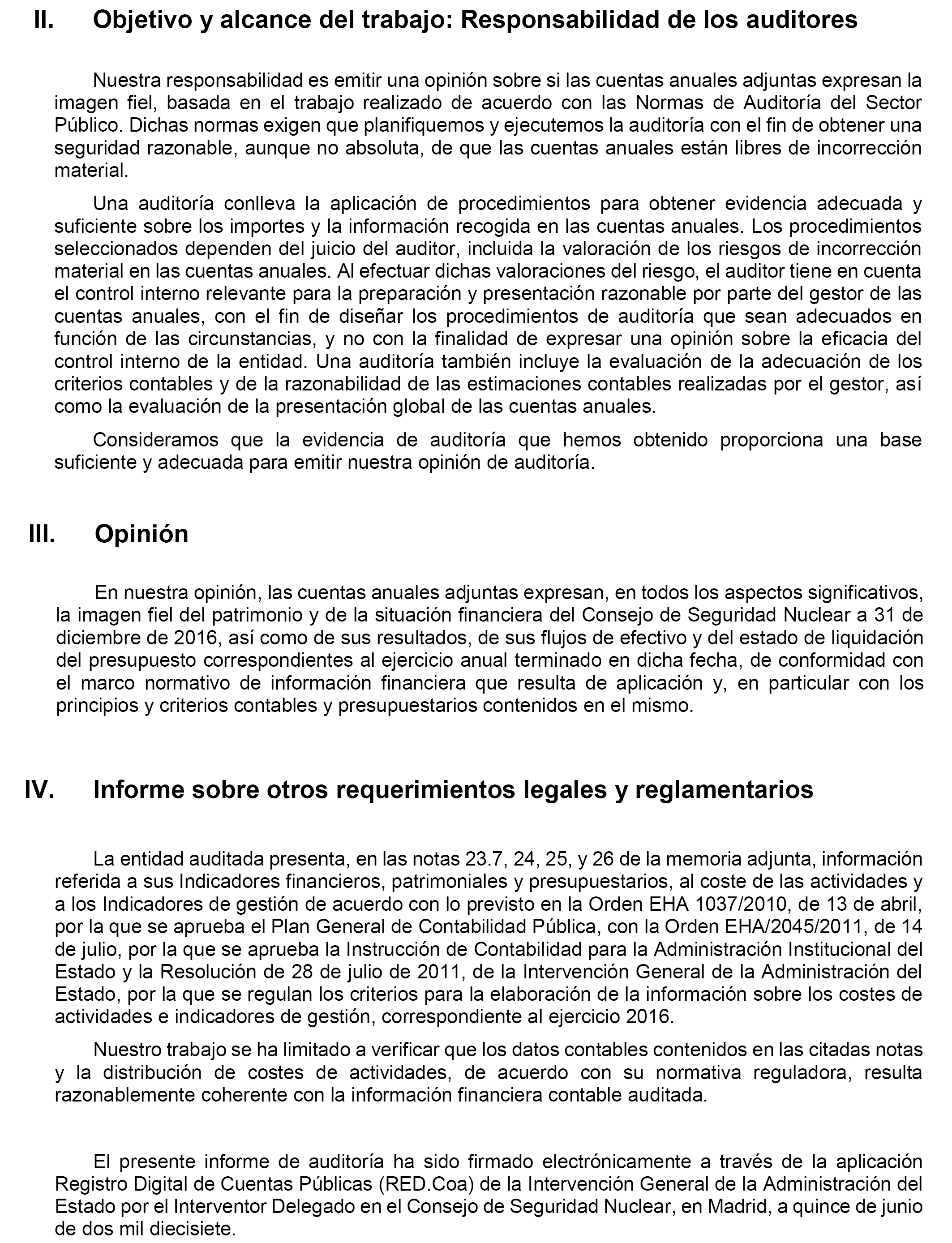 II. Objetivo y alcance del trabajo: Responsabilidad de los auditores

Nuestra responsabilidad es emitir una opinión sobre si las cuentas anuales adjuntas expresan la imagen fiel, basada en el trabajo realizado de acuerdo con las Normas de Auditoría del Sector Público. Dichas normas exigen que planifiquemos y ejecutemos la auditoría con el fin de obtener una seguridad razonable, aunque no absoluta, de que las cuentas anuales están libres de incorrección material.

Una auditoría conlleva la aplicación de procedimientos para obtener evidencia adecuada y suficiente sobre los importes y la información recogida en las cuentas anuales. Los procedimientos seleccionados dependen del juicio del auditor, incluida la valoración de los riesgos de incorrección material en las cuentas anuales. Al efectuar dichas valoraciones del riesgo, el auditor tiene en cuenta el control interno relevante para la preparación y presentación razonable por parte del gestor de las cuentas anuales, con el fin de diseñar los procedimientos de auditoría que sean adecuados en función de las circunstancias, y no con la finalidad de expresar una opinión sobre la eficacia del control interno de la entidad. Una auditoría también incluye la evaluación de la adecuación de los criterios contables y de la razonabilidad de las estimaciones contables realizadas por el gestor, así como la evaluación de la presentación global de las cuentas anuales.

Consideramos que la evidencia de auditoría que hemos obtenido proporciona una base suficiente y adecuada para emitir nuestra opinión de auditoría.

III. Opinión

En nuestra opinión, las cuentas anuales adjuntas expresan, en todos los aspectos significativos, la imagen fiel del patrimonio y de la situación financiera del Consejo de Seguridad Nuclear a 31 de diciembre de 2016, así como de sus resultados, de sus flujos de efectivo y del estado de liquidación del presupuesto correspondientes al ejercicio anual terminado en dicha fecha, de conformidad con el marco normativo de información financiera que resulta de aplicación y, en particular con los principios y criterios contables y presupuestarios contenidos en el mismo.

IV. Informe sobre otros requerimientos legales y reglamentarios

La entidad auditada presenta, en las notas 23.7, 24, 25, y 26 de la memoria adjunta, información referida a sus Indicadores financieros, patrimoniales y presupuestarios, al coste de las actividades y a los Indicadores de gestión de acuerdo con lo previsto en la Orden EHA 1037/2010, de 13 de abril, por la que se aprueba el Plan General de Contabilidad Pública, con la Orden EHA/2045/2011, de 14 de julio, por la que se aprueba la Instrucción de Contabilidad para la Administración Institucional del Estado y la Resolución de 28 de julio de 2011, de la Intervención General de la Administración del Estado, por la que se regulan los criterios para la elaboración de la información sobre los costes de actividades e indicadores de gestión, correspondiente al ejercicio 2016.

Nuestro trabajo se ha limitado a verificar que los datos contables contenidos en las citadas notas y la distribución de costes de actividades, de acuerdo con su normativa reguladora, resulta razonablemente coherente con la información financiera contable auditada.

El presente informe de auditoría ha sido firmado electrónicamente a través de la aplicación Registro Digital de Cuentas Públicas (RED.Coa) de la Intervención General de la Administración del Estado por el Interventor Delegado en el Consejo de Seguridad Nuclear, en Madrid, a quince de junio de dos mil diecisiete.